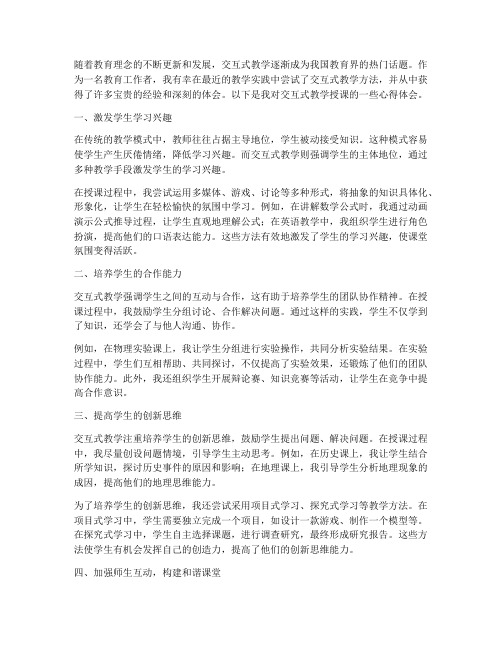 随着教育理念的不断更新和发展，交互式教学逐渐成为我国教育界的热门话题。作为一名教育工作者，我有幸在最近的教学实践中尝试了交互式教学方法，并从中获得了许多宝贵的经验和深刻的体会。以下是我对交互式教学授课的一些心得体会。

一、激发学生学习兴趣

在传统的教学模式中，教师往往占据主导地位，学生被动接受知识。这种模式容易使学生产生厌倦情绪，降低学习兴趣。而交互式教学则强调学生的主体地位，通过多种教学手段激发学生的学习兴趣。

在授课过程中，我尝试运用多媒体、游戏、讨论等多种形式，将抽象的知识具体化、形象化，让学生在轻松愉快的氛围中学习。例如，在讲解数学公式时，我通过动画演示公式推导过程，让学生直观地理解公式；在英语教学中，我组织学生进行角色扮演，提高他们的口语表达能力。这些方法有效地激发了学生的学习兴趣，使课堂氛围变得活跃。

二、培养学生的合作能力

交互式教学强调学生之间的互动与合作，这有助于培养学生的团队协作精神。在授课过程中，我鼓励学生分组讨论、合作解决问题。通过这样的实践，学生不仅学到了知识，还学会了与他人沟通、协作。

例如，在物理实验课上，我让学生分组进行实验操作，共同分析实验结果。在实验过程中，学生们互相帮助、共同探讨，不仅提高了实验效果，还锻炼了他们的团队协作能力。此外，我还组织学生开展辩论赛、知识竞赛等活动，让学生在竞争中提高合作意识。

三、提高学生的创新思维

交互式教学注重培养学生的创新思维，鼓励学生提出问题、解决问题。在授课过程中，我尽量创设问题情境，引导学生主动思考。例如，在历史课上，我让学生结合所学知识，探讨历史事件的原因和影响；在地理课上，我引导学生分析地理现象的成因，提高他们的地理思维能力。

为了培养学生的创新思维，我还尝试采用项目式学习、探究式学习等教学方法。在项目式学习中，学生需要独立完成一个项目，如设计一款游戏、制作一个模型等。在探究式学习中，学生自主选择课题，进行调查研究，最终形成研究报告。这些方法使学生有机会发挥自己的创造力，提高了他们的创新思维能力。

四、加强师生互动，构建和谐课堂